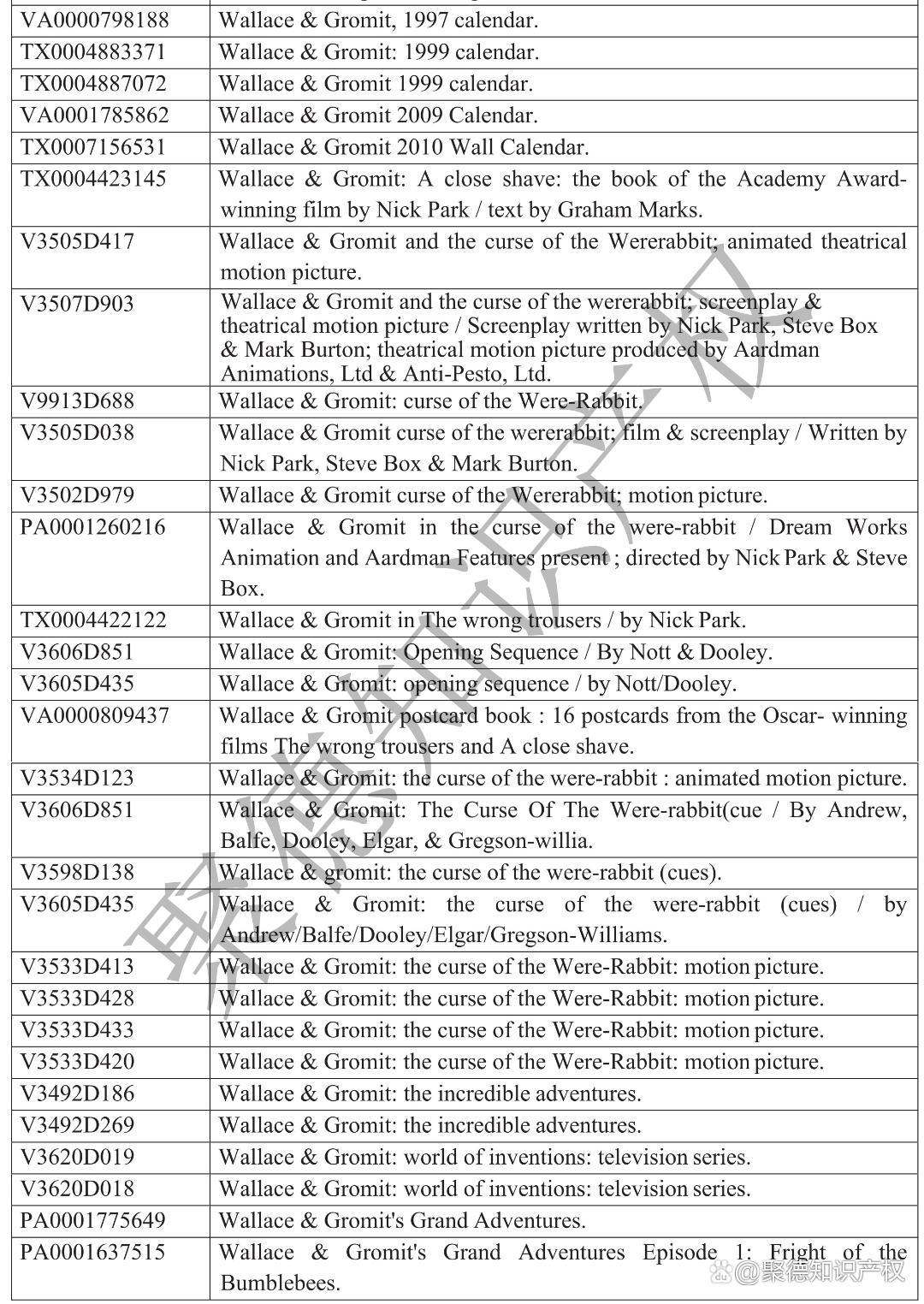 | | |
|---|---|
| VA0000798188 | Wallace & Gromit, 1997 calendar. |
| TX0004883371 | Wallace & Gromit: 1999 calendar. |
| TX0004887072 | Wallace & Gromit 1999 calendar. |
| VA0001785862 | Wallace & Gromit 2009 Calendar. |
| TX0007156531 | Wallace & Gromit 2010 Wall Calendar. |
| TX0004423145 | Wallace & Gromit: A close shave: the book of the Academy Award-winning film by Nick Park / text by Graham Marks. |
| V3505D417 | Wallace & Gromit and the curse of the Wererabbit; animated theatrical motion picture. |
| V3507D903 | Wallace & Gromit and the curse of the wererabbit; screenplay & theatrical motion picture / Screenplay written by Nick Park, Steve Box & Mark Burton; theatrical motion picture produced by Aardman Animations, Ltd & Anti-Pesto, Ltd. |
| V9913D688 | Wallace & Gromit: curse of the Were-Rabbit. |
| V3505D038 | Wallace & Gromit curse of the wererabbit; film & screenplay / Written by Nick Park, Steve Box & Mark Burton. |
| V3502D979 | Wallace & Gromit curse of the Wererabbit; motion picture. |
| PA0001260216 | Wallace & Gromit in the curse of the were-rabbit / Dream Works Animation and Aardman Features present ; directed by Nick Park & Steve Box. |
| TX0004422122 | Wallace & Gromit in The wrong trousers / by Nick Park. |
| V3606D851 | Wallace & Gromit: Opening Sequence / By Nott & Dooley. |
| V3605D435 | Wallace & Gromit: opening sequence / by Nott/Dooley. |
| VA0000809437 | Wallace & Gromit postcard book : 16 postcards from the Oscar- winning films The wrong trousers and A close shave. |
| V3534D123 | Wallace & Gromit: the curse of the were-rabbit : animated motion picture. |
| V3606D851 | Wallace & Gromit: The Curse Of The Were-rabbit(cue / By Andrew, Balfe, Dooley, Elgar, & Gregson-willia. |
| V3598D138 | Wallace & gromit: the curse of the were-rabbit (cues). |
| V3605D435 | Wallace & Gromit: the curse of the were-rabbit (cues) / by Andrew/Balfe/Dooley/Elgar/Gregson-Williams. |
| V3533D413 | Wallace & Gromit: the curse of the Were-Rabbit: motion picture. |
| V3533D428 | Wallace & Gromit: the curse of the Were-Rabbit: motion picture. |
| V3533D433 | Wallace & Gromit: the curse of the Were-Rabbit: motion picture. |
| V3533D420 | Wallace & Gromit: the curse of the Were-Rabbit: motion picture. |
| V3492D186 | Wallace & Gromit: the incredible adventures. |
| V3492D269 | Wallace & Gromit: the incredible adventures. |
| V3620D019 | Wallace & Gromit: world of inventions: television series. |
| V3620D018 | Wallace & Gromit: world of inventions: television series. |
| PA0001775649 | Wallace & Gromit's Grand Adventures. |
| PA0001637515 | Wallace & Gromit's Grand Adventures Episode 1: Fright of the Bumblebees. |

聚德知识产权

@聚德知识产权